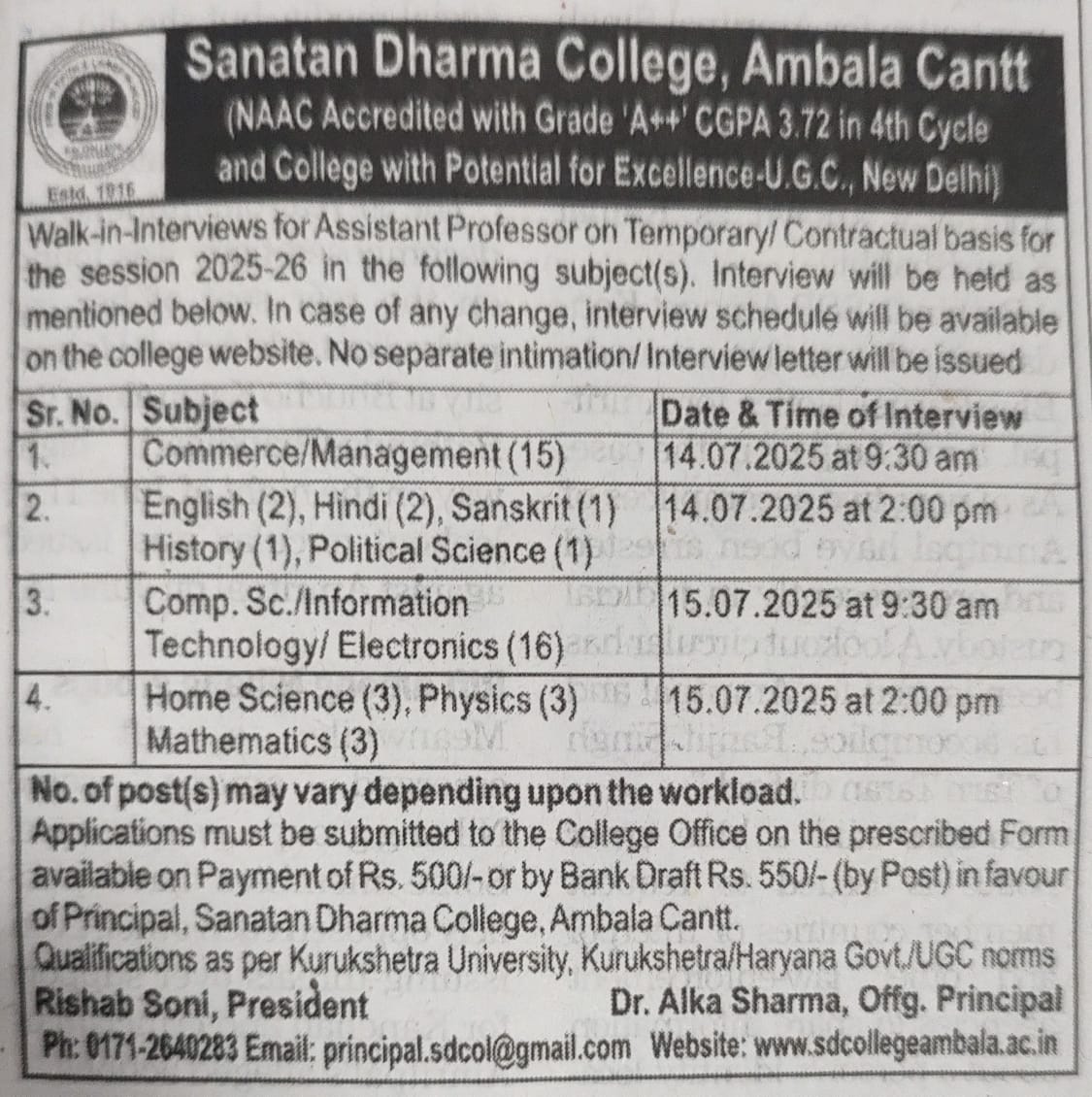 Estd. 1916

Sanatan Dharma College, Ambala Cantt
(NAAC Accredited with Grade 'A++' CGPA 3.72 in 4th Cycle and College with Potential for Excellence-U.G.C., New Delhi)

Walk-in-Interviews for Assistant Professor on Temporary/ Contractual basis for the session 2025-26 in the following subject(s). Interview will be held as mentioned below. In case of any change, interview schedule will be available on the college website. No separate intimation/ Interview letter will be issued

| Sr. No. | Subject | Date & Time of Interview |
|---|---|---|
| 1. | Commerce/Management (15) | 14.07.2025 at 9:30 am |
| 2. | English (2), Hindi (2), Sanskrit (1) History (1), Political Science (1) | 14.07.2025 at 2:00 pm |
| 3. | Comp. Sc./Information Technology/ Electronics (16) | 15.07.2025 at 9:30 am |
| 4. | Home Science (3), Physics (3) Mathematics (3) | 15.07.2025 at 2:00 pm |

No. of post(s) may vary depending upon the workload.
Applications must be submitted to the College Office on the prescribed Form available on Payment of Rs. 500/- or by Bank Draft Rs. 550/- (by Post) in favour of Principal, Sanatan Dharma College, Ambala Cantt.
Qualifications as per Kurukshetra University, Kurukshetra/Haryana Govt./UGC norms
Rishab Soni, President Dr. Alka Sharma, Offg. Principal
Ph: 0171-2640283 Email: principal.sdcol@gmail.com Website: www.sdcollegeambala.ac.in